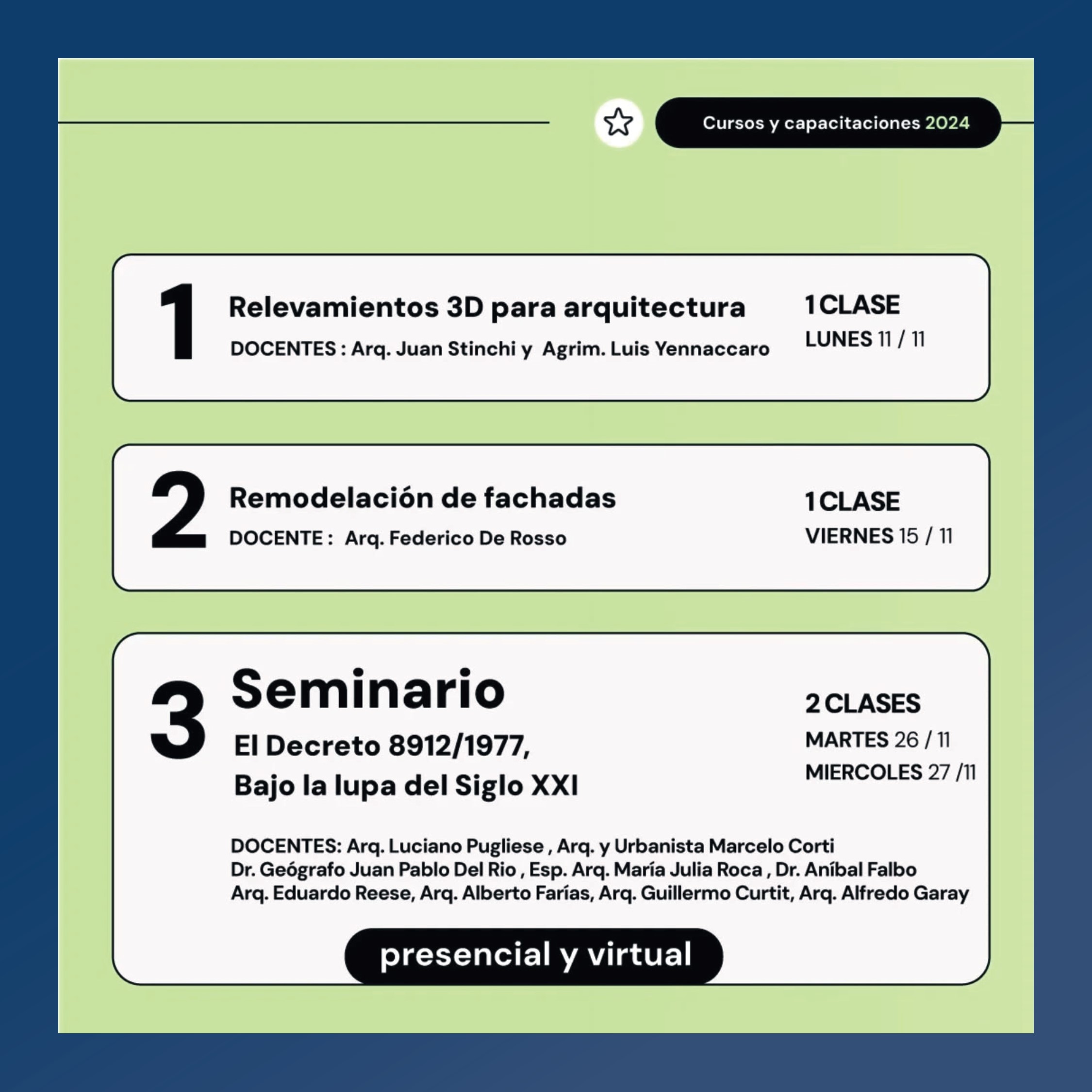 Cursos y capacitaciones 2024

1
Relevamientos 3D para arquitectura
DOCENTES : Arq. Juan Stinchi y Agrim. Luis Yennaccaro
1 CLASE
LUNES 11 / 11

2
Remodelación de fachadas
DOCENTE : Arq. Federico De Rosso
1 CLASE
VIERNES 15 / 11

3
Seminario
El Decreto 8912/1977,
Bajo la lupa del Siglo XXI
2 CLASES
MARTES 26 / 11
MIERCOLES 27 /11

DOCENTES: Arq. Luciano Pugliese , Arq. y Urbanista Marcelo Corti
Dr. Geógrafo Juan Pablo Del Rio , Esp. Arq. María Julia Roca , Dr. Aníbal Falbo
Arq. Eduardo Reese, Arq. Alberto Farías, Arq. Guillermo Curtit, Arq. Alfredo Garay

presencial y virtual